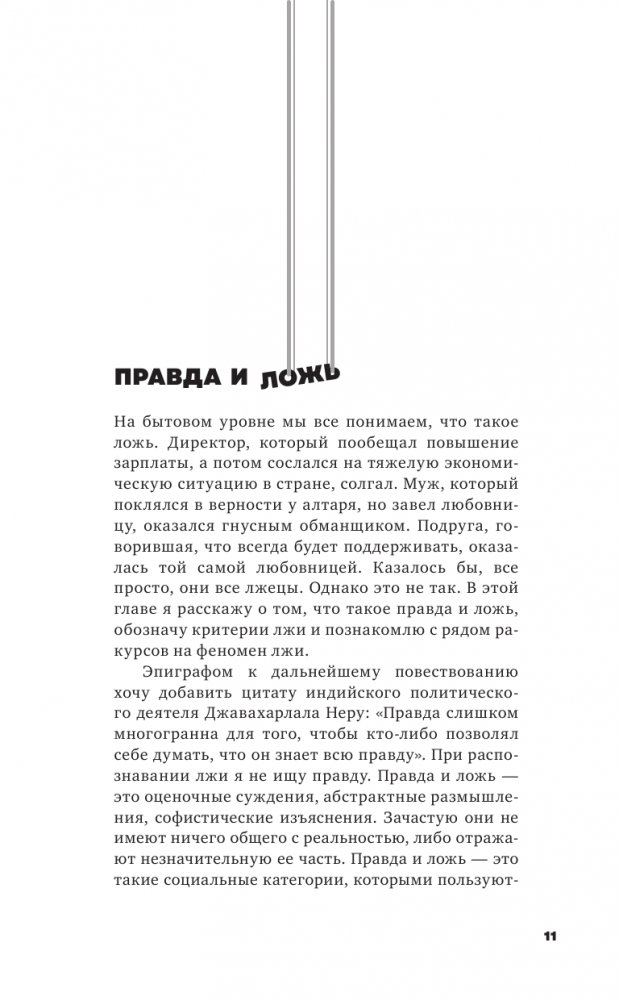 ПРАВДА И ЛОЖЬ

На бытовом уровне мы все понимаем, что такое ложь. Директор, который пообещал повышение зарплаты, а потом сослался на тяжелую экономическую ситуацию в стране, солгал. Муж, который поклялся в верности у алтаря, но завел любовницу, оказался гнусным обманщиком. Подруга, говорившая, что всегда будет поддерживать, оказалась той самой любовницей. Казалось бы, все просто, они все лжецы. Однако это не так. В этой главе я расскажу о том, что такое правда и ложь, обозначу критерии лжи и познакомлю с рядом ракурсов на феномен лжи.

Эпиграфом к дальнейшему повествованию хочу добавить цитату индийского политического деятеля Джавахарлала Неру: «Правда слишком многогранна для того, чтобы кто-либо позволял себе думать, что он знает всю правду». При распознавании лжи я не ищу правду. Правда и ложь — это оценочные суждения, абстрактные размышления, софистические изъяснения. Зачастую они не имеют ничего общего с реальностью, либо отражают незначительную ее часть. Правда и ложь — это такие социальные категории, которыми пользуют-

11